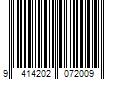 9 414202 072009